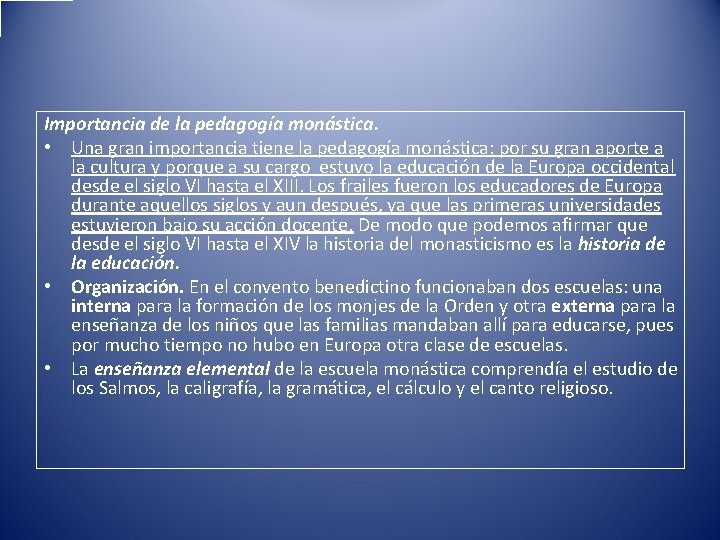 Importancia de la pedagogía monástica.

• Una gran importancia tiene la pedagogía monástica: por su gran aporte a la cultura y porque a su cargo estuvo la educación de la Europa occidental desde el siglo VI hasta el XIII. Los frailes fueron los educadores de Europa durante aquellos siglos y aun después, ya que las primeras universidades estuvieron bajo su acción docente. De modo que podemos afirmar que desde el siglo VI hasta el XIV la historia del monasticismo es la historia de la educación.

• Organización. En el convento benedictino funcionaban dos escuelas: una interna para la formación de los monjes de la Orden y otra externa para la enseñanza de los niños que las familias mandaban allí para educarse, pues por mucho tiempo no hubo en Europa otra clase de escuelas.

• La enseñanza elemental de la escuela monástica comprendía el estudio de los Salmos, la caligrafía, la gramática, el cálculo y el canto religioso.